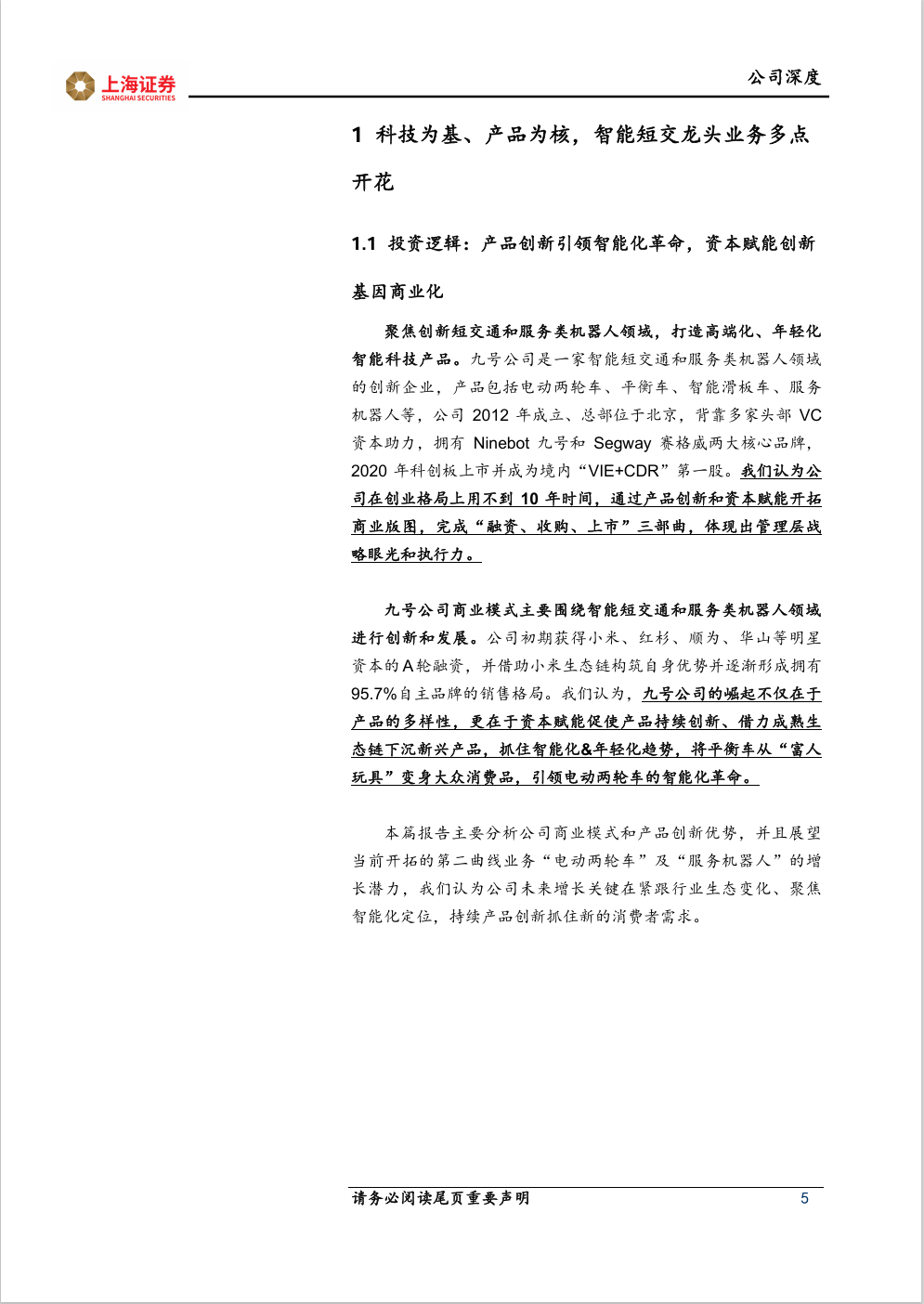 上海证券
SHANGHAI SECURITIES

公司深度

1 科技为基、产品为核，智能短交龙头业务多点开花

1.1 投资逻辑：产品创新引领智能化革命，资本赋能创新基因商业化

聚焦创新短交通和服务类机器人领域，打造高端化、年轻化智能科技产品。九号公司是一家智能短交通和服务类机器人领域的创新企业，产品包括电动两轮车、平衡车、智能滑板车、服务机器人等，公司 2012 年成立、总部位于北京，背靠多家头部 VC 资本助力，拥有 Ninebot 九号和 Segway 赛格威两大核心品牌，2020 年科创板上市并成为境内“VIE+CDR”第一股。我们认为公司在创业格局上用不到 10 年时间，通过产品创新和资本赋能开拓商业版图，完成“融资、收购、上市”三部曲，体现出管理层战略眼光和执行力。

九号公司商业模式主要围绕智能短交通和服务类机器人领域进行创新和发展。公司初期获得小米、红杉、顺为、华山等明星资本的A轮融资，并借助小米生态链构筑自身优势并逐渐形成拥有95.7%自主品牌的销售格局。我们认为，九号公司的崛起不仅在于产品的多样性，更在于资本赋能促使产品持续创新、借力成熟生态链下沉新兴产品，抓住智能化&年轻化趋势，将平衡车从“富人玩具”变身大众消费品，引领电动两轮车的智能化革命。

本篇报告主要分析公司商业模式和产品创新优势，并且展望当前开拓的第二曲线业务“电动两轮车”及“服务机器人”的增长潜力，我们认为公司未来增长关键在紧跟行业生态变化、聚焦智能化定位，持续产品创新抓住新的消费者需求。

请务必阅读尾页重要声明 5